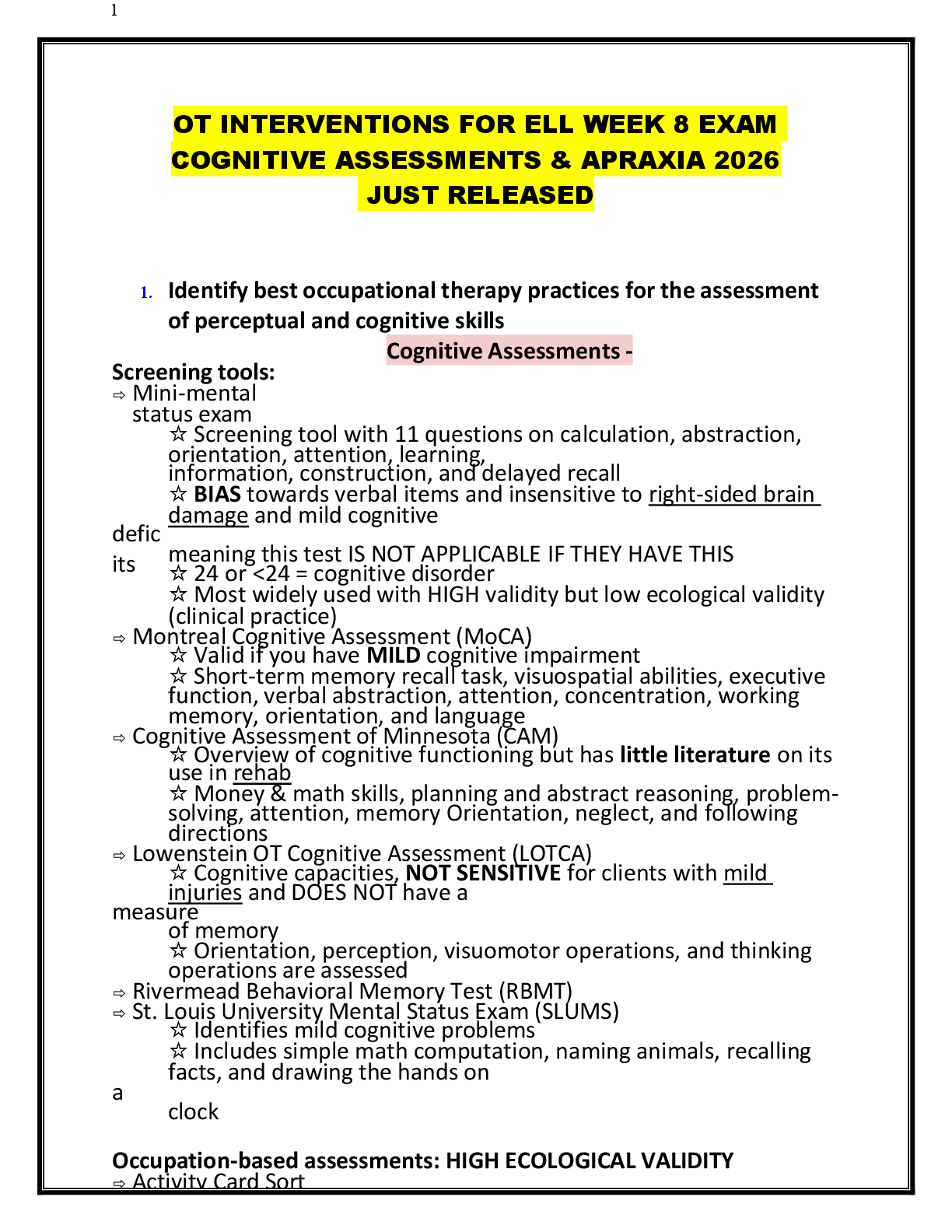 1

OT INTERVENTIONS FOR ELL WEEK 8 EXAM COGNITIVE ASSESSMENTS & APRAXIA 2026 JUST RELEASED

1. Identify best occupational therapy practices for the assessment of perceptual and cognitive skills

Cognitive Assessments -

Screening tools:
⇨ Mini-mental status exam
☆ Screening tool with 11 questions on calculation, abstraction, orientation, attention, learning, information, construction, and delayed recall
☆ BIAS towards verbal items and insensitive to right-sided brain damage and mild cognitive deficits meaning this test IS NOT APPLICABLE IF THEY HAVE THIS
☆ 24 or <24 = cognitive disorder
☆ Most widely used with HIGH validity but low ecological validity (clinical practice)
⇨ Montreal Cognitive Assessment (MoCA)
☆ Valid if you have MILD cognitive impairment
☆ Short-term memory recall task, visuospatial abilities, executive function, verbal abstraction, attention, concentration, working memory, orientation, and language
⇨ Cognitive Assessment of Minnesota (CAM)
☆ Overview of cognitive functioning but has little literature on its use in rehab
☆ Money & math skills, planning and abstract reasoning, problem-solving, attention, memory Orientation, neglect, and following directions
⇨ Lowenstein OT Cognitive Assessment (LOTCA)
☆ Cognitive capacities, NOT SENSITIVE for clients with mild injuries and DOES NOT have a measure of memory
☆ Orientation, perception, visuomotor operations, and thinking operations are assessed
⇨ Rivermead Behavioral Memory Test (RBMT)
⇨ St. Louis University Mental Status Exam (SLUMS)
☆ Identifies mild cognitive problems
☆ Includes simple math computation, naming animals, recalling facts, and drawing the hands on a clock

Occupation-based assessments: HIGH ECOLOGICAL VALIDITY
⇨ Activity Card Sort